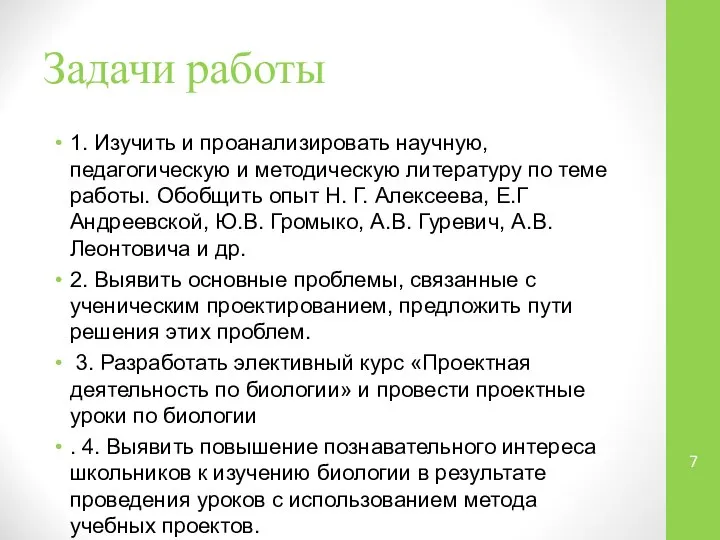 Задачи работы

• 1. Изучить и проанализировать научную, педагогическую и методическую литературу по теме работы. Обобщить опыт Н. Г. Алексеева, Е.Г Андреевской, Ю.В. Громыко, А.В. Гуревич, А.В. Леонтовича и др.

• 2. Выявить основные проблемы, связанные с ученическим проектированием, предложить пути решения этих проблем.

• 3. Разработать элективный курс «Проектная деятельность по биологии» и провести проектные уроки по биологии

• . 4. Выявить повышение познавательного интереса школьников к изучению биологии в результате проведения уроков с использованием метода учебных проектов.

7